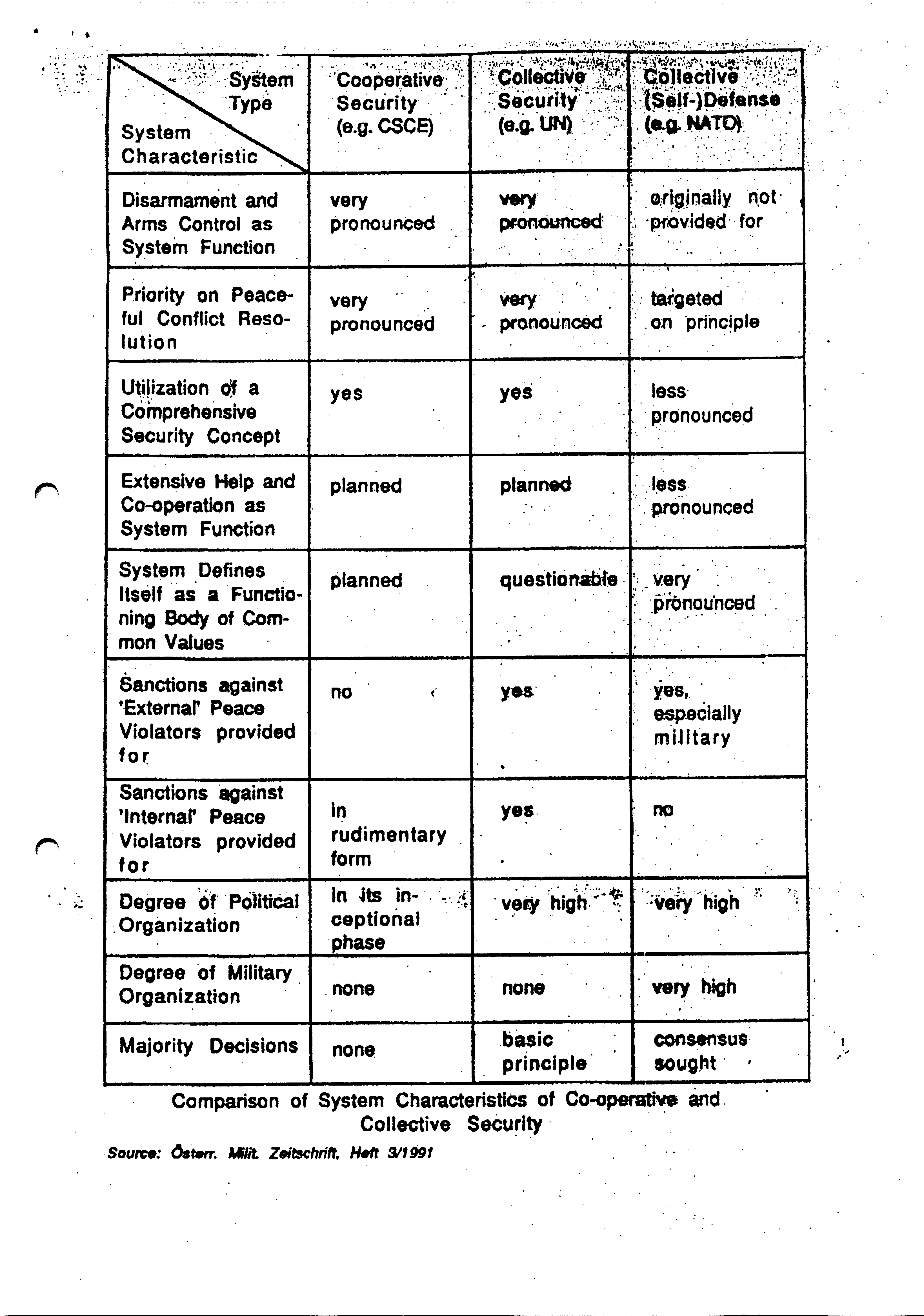 | System Type / System Characteristic | Cooperative Security (e.g. CSCE) | Collective Security (e.g. UN) | Collective (Self-)Defense (e.g. NATO) |
|---|---|---|---|
| Disarmament and Arms Control as System Function | very pronounced | very pronounced | originally not provided for |
| Priority on Peaceful Conflict Resolution | very pronounced | very pronounced | targeted on principle |
| Utilization of a Comprehensive Security Concept | yes | yes | less pronounced |
| Extensive Help and Co-operation as System Function | planned | planned | less pronounced |
| System Defines Itself as a Functioning Body of Common Values | planned | questionable | very pronounced |
| Sanctions against 'External' Peace Violators provided for | no | yes | yes, especially military |
| Sanctions against 'Internal' Peace Violators provided for | in rudimentary form | yes | no |
| Degree of Political Organization | in its inceptional phase | very high | very high |
| Degree of Military Organization | none | none | very high |
| Majority Decisions | none | basic principle | consensus sought |

Comparison of System Characteristics of Co-operative and Collective Security

Source: Österr. Milit. Zeitschrift, Heft 3/1991